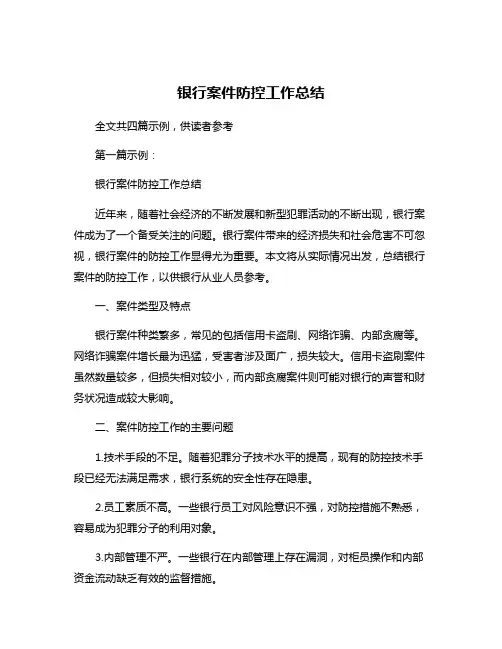 银行案件防控工作总结

全文共四篇示例，供读者参考

第一篇示例：

银行案件防控工作总结

近年来，随着社会经济的不断发展和新型犯罪活动的不断出现，银行案件成为了一个备受关注的问题。银行案件带来的经济损失和社会危害不可忽视，银行案件的防控工作显得尤为重要。本文将从实际情况出发，总结银行案件的防控工作，以供银行从业人员参考。

一、案件类型及特点

银行案件种类繁多，常见的包括信用卡盗刷、网络诈骗、内部贪腐等。网络诈骗案件增长最为迅猛，受害者涉及面广，损失较大。信用卡盗刷案件虽然数量较多，但损失相对较小，而内部贪腐案件则可能对银行的声誉和财务状况造成较大影响。

二、案件防控工作的主要问题

1.技术手段的不足。随着犯罪分子技术水平的提高，现有的防控技术手段已经无法满足需求，银行系统的安全性存在隐患。

2.员工素质不高。一些银行员工对风险意识不强，对防控措施不熟悉，容易成为犯罪分子的利用对象。

3.内部管理不严。一些银行在内部管理上存在漏洞，对柜员操作和内部资金流动缺乏有效的监督措施。